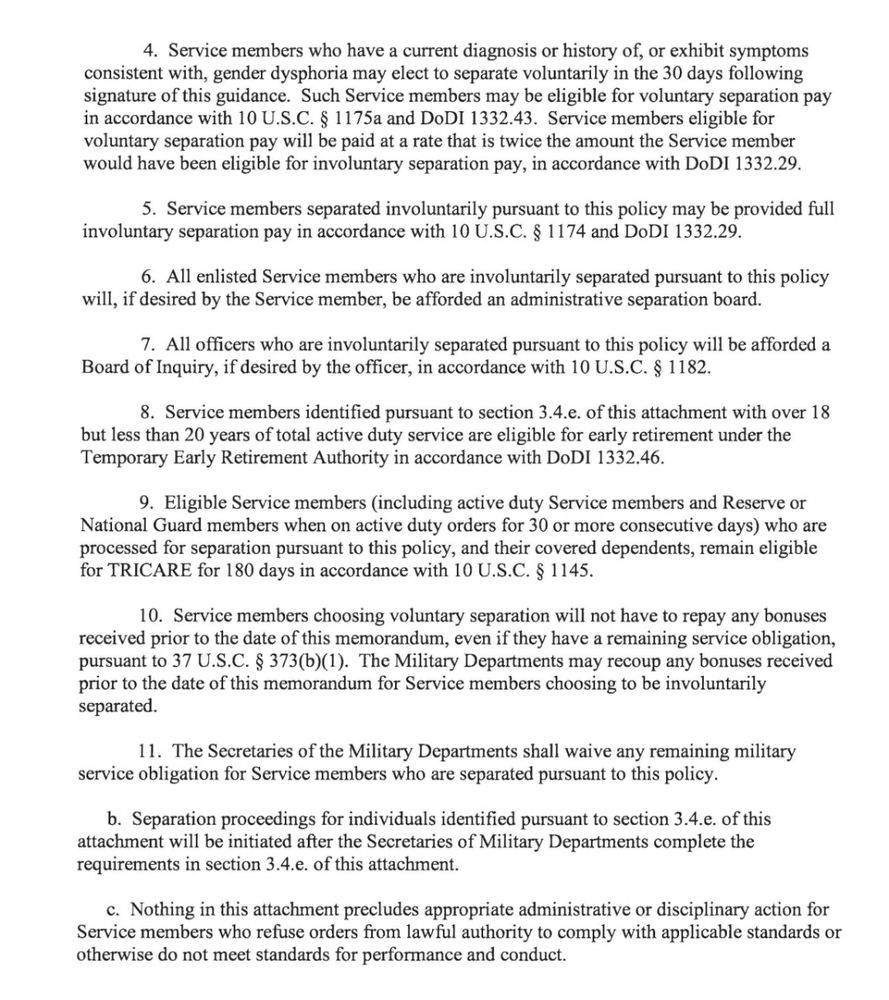 4. Service members who have a current diagnosis or history of, or exhibit symptoms consistent with, gender dysphoria may elect to separate voluntarily in the 30 days following signature of this guidance. Such Service members may be eligible for voluntary separation pay in accordance with 10 U.S.C. § 1175a and DoDI 1332.43. Service members eligible for voluntary separation pay will be paid at a rate that is twice the amount the Service member would have been eligible for involuntary separation pay, in accordance with DoDI 1332.29.

5. Service members separated involuntarily pursuant to this policy may be provided full involuntary separation pay in accordance with 10 U.S.C. § 1174 and DoDI 1332.29.

6. All enlisted Service members who are involuntarily separated pursuant to this policy will, if desired by the Service member, be afforded an administrative separation board.

7. All officers who are involuntarily separated pursuant to this policy will be afforded a Board of Inquiry, if desired by the officer, in accordance with 10 U.S.C. § 1182.

8. Service members identified pursuant to section 3.4.e. of this attachment with over 18 but less than 20 years of total active duty service are eligible for early retirement under the Temporary Early Retirement Authority in accordance with DoDI 1332.46.

9. Eligible Service members (including active duty Service members and Reserve or National Guard members when on active duty orders for 30 or more consecutive days) who are processed for separation pursuant to this policy, and their covered dependents, remain eligible for TRICARE for 180 days in accordance with 10 U.S.C. § 1145.

10. Service members choosing voluntary separation will not have to repay any bonuses received prior to the date of this memorandum, even if they have a remaining service obligation, pursuant to 37 U.S.C. § 373(b)(1). The Military Departments may recoup any bonuses received prior to the date of this memorandum for Service members choosing to be involuntarily separated.

11. The Secretaries of the Military Departments shall waive any remaining military service obligation for Service members who are separated pursuant to this policy.

b. Separation proceedings for individuals identified pursuant to section 3.4.e. of this attachment will be initiated after the Secretaries of Military Departments complete the requirements in section 3.4.e. of this attachment.

c. Nothing in this attachment precludes appropriate administrative or disciplinary action for Service members who refuse orders from lawful authority to comply with applicable standards or otherwise do not meet standards for performance and conduct.